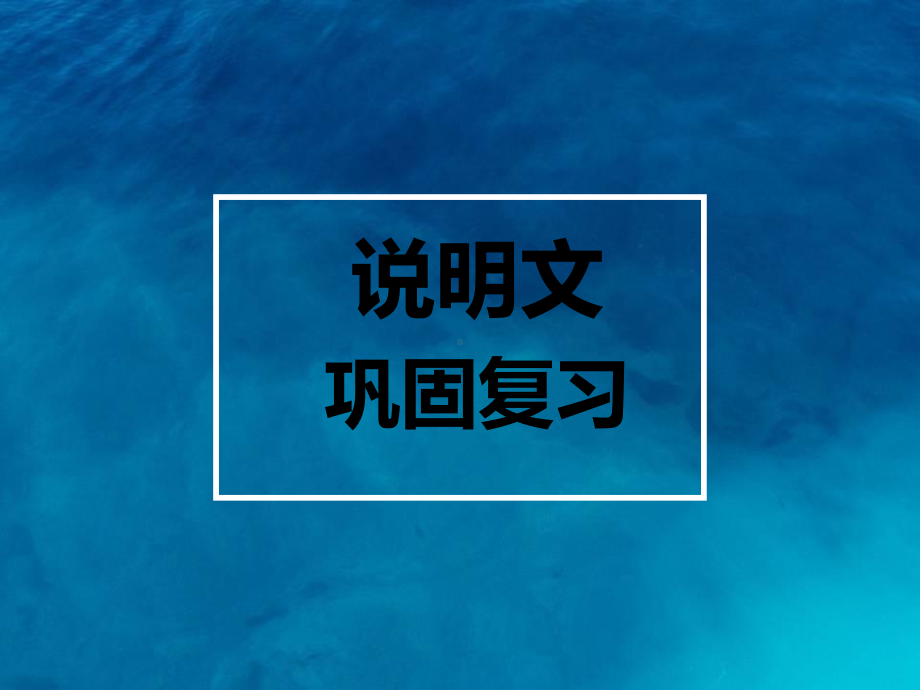 说明文
巩固复习